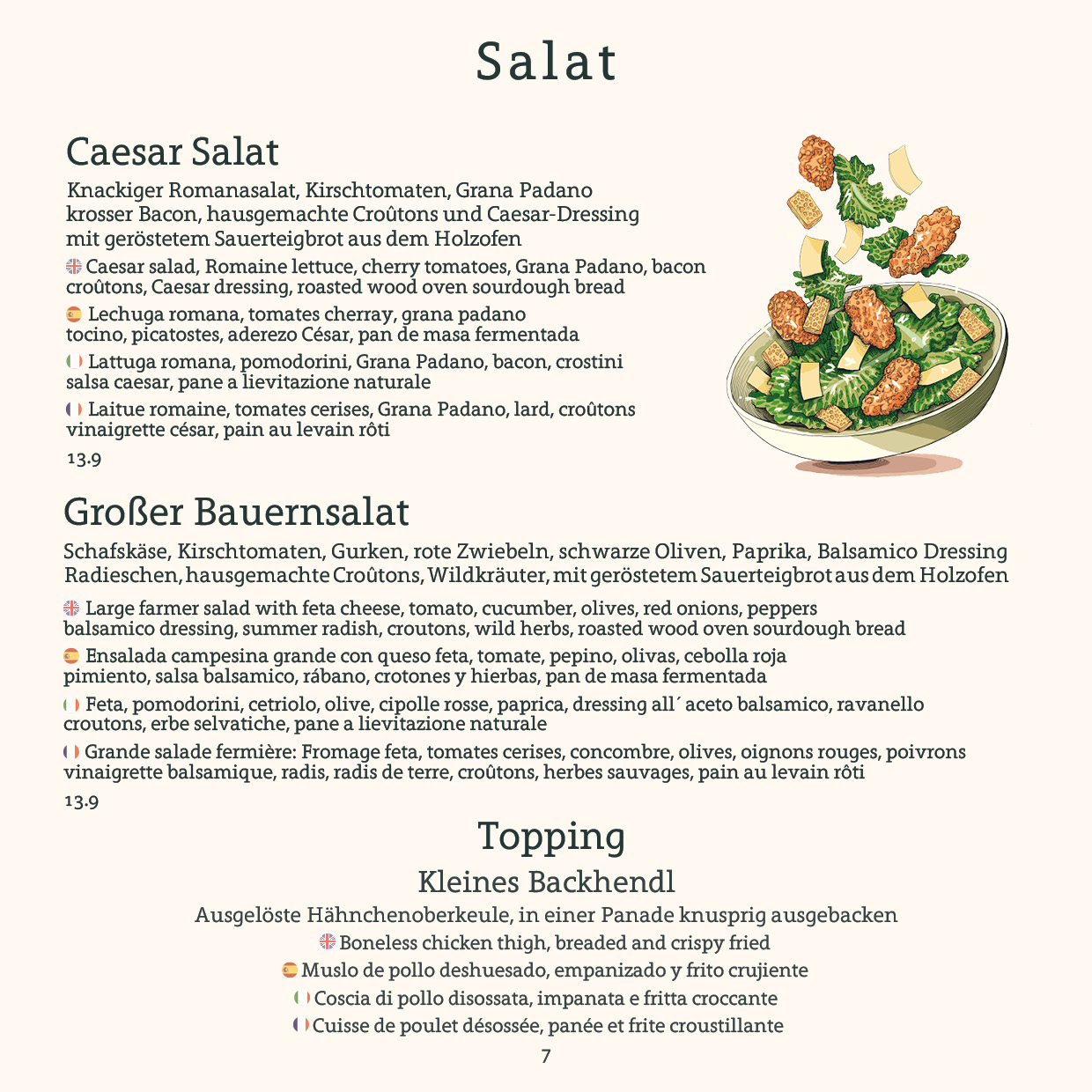 Salat

Caesar Salat

Knackiger Romanasalat, Kirschtomaten, Grana Padano krosser Bacon, hausgemachte Croûtons und Caesar-Dressing mit geröstetem Sauerteigbrot aus dem Holzofen

Caesar salad, Romaine lettuce, cherry tomatoes, Grana Padano, bacon croûtons, Caesar dressing, roasted wood oven sourdough bread

Lechuga romana, tomates cherray, grana padano tocino, picatostes, aderezo César, pan de masa fermentada

Lattuga romana, pomodorini, Grana Padano, bacon, crostini salsa caesar, pane a lievitazione naturale

Laitue romaine, tomates cerises, Grana Padano, lard, croûtons vinaigrette césar, pain au levain rôti

13.9

Großer Bauernsalat

Schafskäse, Kirschtomaten, Gurken, rote Zwiebeln, schwarze Oliven, Paprika, Balsamico Dressing Radieschen, hausgemachte Croûtons, Wildkräuter, mit geröstetem Sauerteigbrot aus dem Holzofen

Large farmer salad with feta cheese, tomato, cucumber, olives, red onions, peppers balsamico dressing, summer radish, croutons, wild herbs, roasted wood oven sourdough bread

Ensalada campesina grande con queso feta, tomate, pepino, olivas, cebolla roja pimiento, salsa balsamico, rábano, crotones y hierbas, pan de masa fermentada

Feta, pomodorini, cetriolo, olive, cipolle rosse, paprica, dressing all´ aceto balsamico, ravanello croutons, erbe selvatiche, pane a lievitazione naturale

Grande salade fermière: Fromage feta, tomates cerises, concombre, olives, oignons rouges, poivrons vinaigrette balsamique, radis, radis de terre, croûtons, herbes sauvages, pain au levain rôti

13.9

Topping

Kleines Backhendl

Ausgelöste Hähnchenoberkeule, in einer Panade knusprig ausgebacken

Boneless chicken thigh, breaded and crispy fried

Muslo de pollo deshuesado, empanizado y frito crujiente

Coscia di pollo disossata, impanata e fritta croccante

Cuisse de poulet désossée, panée et frite croustillante

7